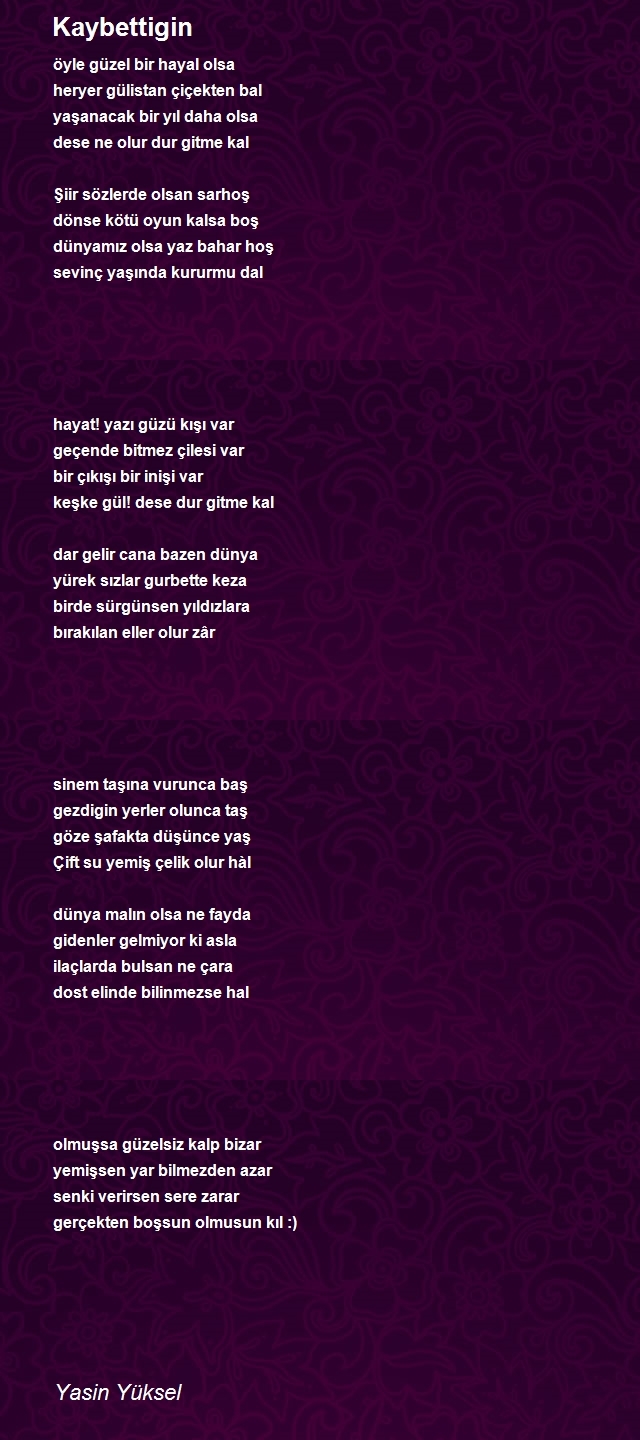 Kaybettigin

öyle güzel bir hayal olsa
heryer gülistan çiçekten bal
yaşanacak bir yıl daha olsa
dese ne olur dur gitme kal

Şiir sözlerde olsan sarhoş
dönse kötü oyun kalsa boş
dünyamız olsa yaz bahar hoş
sevinç yaşında kururmu dal

hayat! yazı güzü kışı var
geçende bitmez çilesi var
bir çıkışı bir inişi var
keşke gül! dese dur gitme kal

dar gelir cana bazen dünya
yürek sızlar gurbette keza
birde sürgünsen yıldızlara
bırakılan eller olur zâr

sinem taşına vurunca baş
gezdigin yerler olunca taş
göze şafakta düşünce yaş
Çift su yemiş çelik olur hàl

dünya malın olsa ne fayda
gidenler gelmiyor ki asla
ilaçlarda bulsan ne çara
dost elinde bilinmezse hal

olmuşsa güzelsiz kalp bizar
yemişsen yar bilmezden azar
senki verirsen sere zarar
gerçekten boşsun olmusun kıl :)

Yasin Yüksel